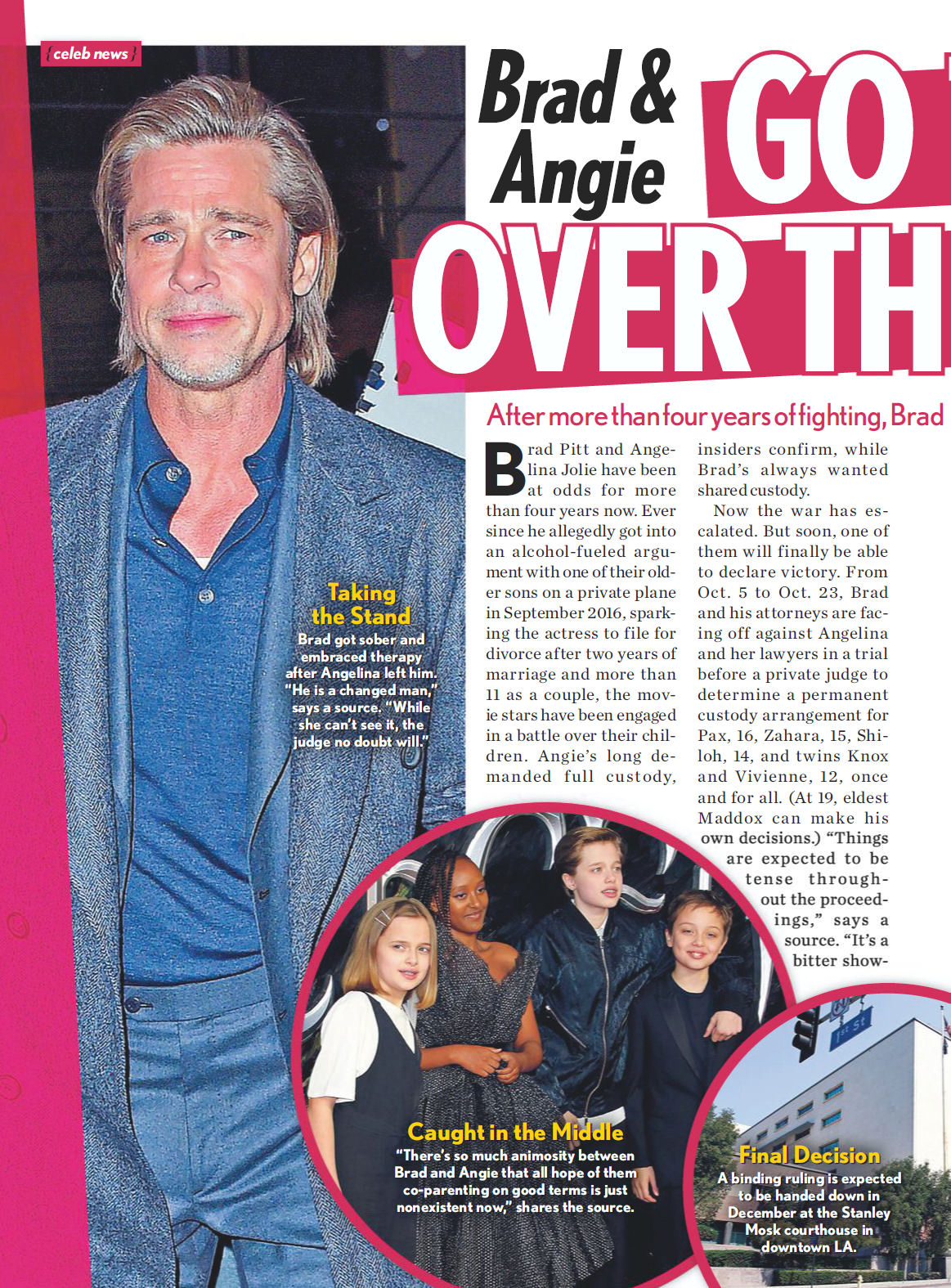 { celeb news }

Brad & Angie GO OVER TH

After more than four years of fighting, Brad

Brad Pitt and Angelina Jolie have been at odds for more than four years now. Ever since he allegedly got into an alcohol-fueled argument with one of their older sons on a private plane in September 2016, sparking the actress to file for divorce after two years of marriage and more than 11 as a couple, the movie stars have been engaged in a battle over their children. Angie's long demanded full custody, insiders confirm, while Brad's always wanted shared custody.

Now the war has escalated. But soon, one of them will finally be able to declare victory. From Oct. 5 to Oct. 23, Brad and his attorneys are facing off against Angelina and her lawyers in a trial before a private judge to determine a permanent custody arrangement for Pax, 16, Zahara, 15, Shiloh, 14, and twins Knox and Vivienne, 12, once and for all. (At 19, eldest Maddox can make his own decisions.) "Things are expected to be tense throughout the proceedings," says a source. "It's a bitter show-

Taking the Stand
Brad got sober and embraced therapy after Angelina left him. "He is a changed man," says a source. "While she can't see it, the judge no doubt will."

Caught in the Middle
"There's so much animosity between Brad and Angie that all hope of them co-parenting on good terms is just nonexistent now," shares the source.

Final Decision
A binding ruling is expected to be handed down in December at the Stanley Mosk courthouse in downtown LA.